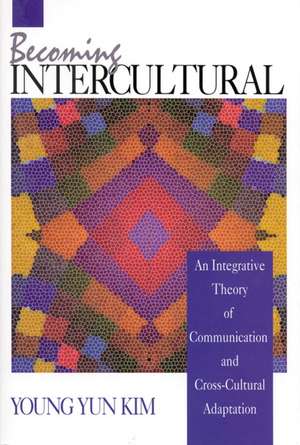 Becoming INTERCULTURAL

An Integrative Theory of Communication and Cross-Cultural Adaptation

YOUNG YUN KIM